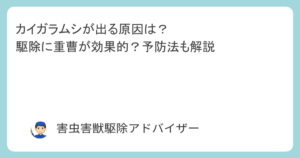 カイガラムシが出る原因は？
駆除に重曹が効果的？予防法も解説

害虫害獣駆除アドバイザー